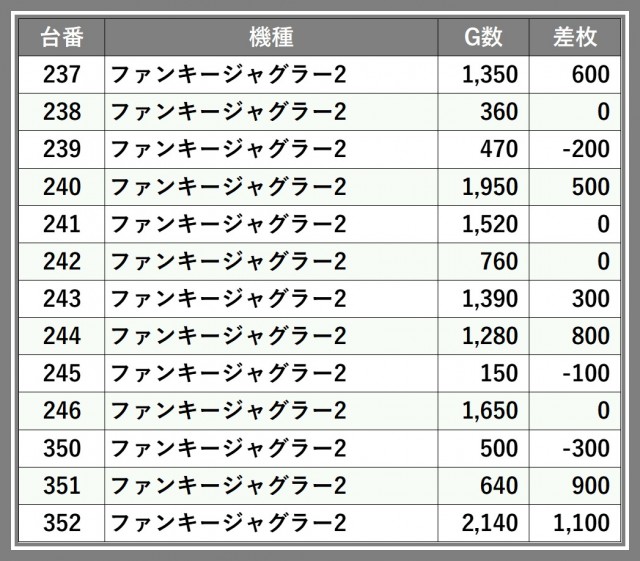 | 台番 | 機種 | G数 | 差枚 |
|---|---|---|---|
| 237 | ファンキージャグラー2 | 1,350 | 600 |
| 238 | ファンキージャグラー2 | 360 | 0 |
| 239 | ファンキージャグラー2 | 470 | -200 |
| 240 | ファンキージャグラー2 | 1,950 | 500 |
| 241 | ファンキージャグラー2 | 1,520 | 0 |
| 242 | ファンキージャグラー2 | 760 | 0 |
| 243 | ファンキージャグラー2 | 1,390 | 300 |
| 244 | ファンキージャグラー2 | 1,280 | 800 |
| 245 | ファンキージャグラー2 | 150 | -100 |
| 246 | ファンキージャグラー2 | 1,650 | 0 |
| 350 | ファンキージャグラー2 | 500 | -300 |
| 351 | ファンキージャグラー2 | 640 | 900 |
| 352 | ファンキージャグラー2 | 2,140 | 1,100 |